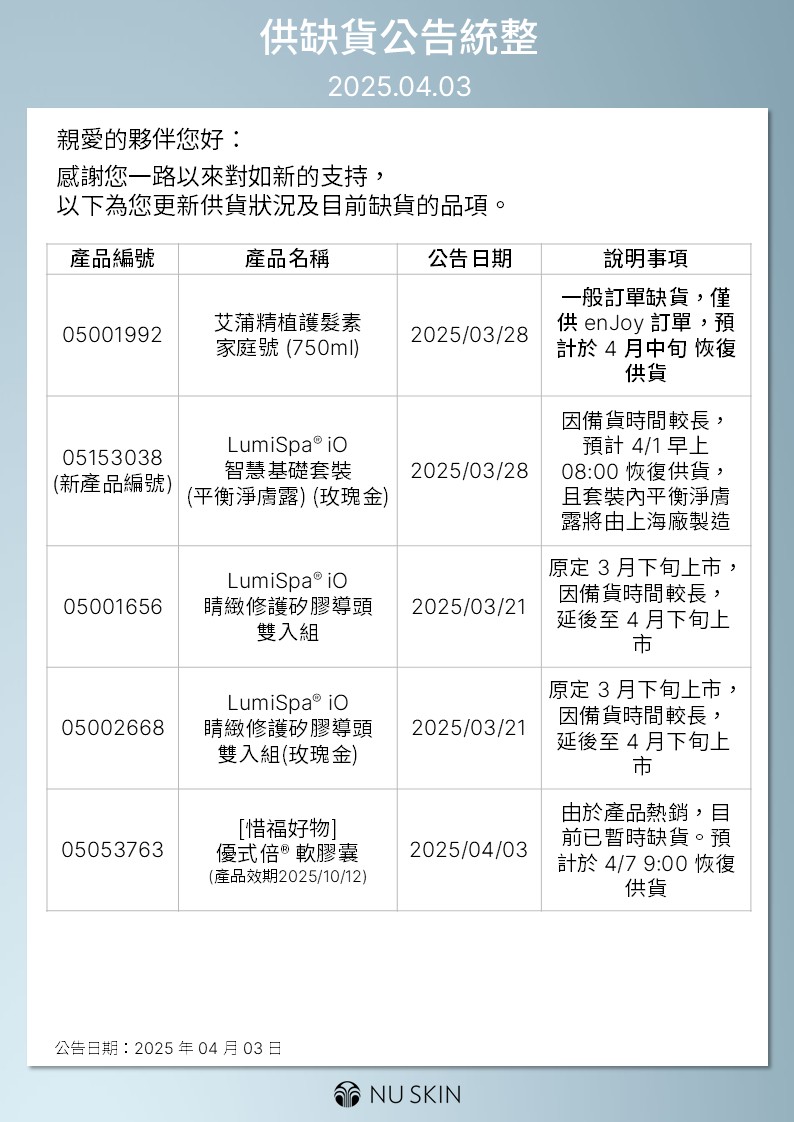 供缺貨公告統整

2025.04.03

親愛的夥伴您好：

感謝您一路以來對如新的支持，
以下為您更新供貨狀況及目前缺貨的品項。

| 產品編號 | 產品名稱 | 公告日期 | 說明事項 |
|---|---|---|---|
| 05001992 | 艾蒲精植護髮素 家庭號 (750ml) | 2025/03/28 | 一般訂單缺貨，僅供 enJoy 訂單，預計於 4 月中旬 恢復供貨 |
| 05153038 (新產品編號) | LumiSpa® iO 智慧基礎套裝 (平衡淨膚露) (玫瑰金) | 2025/03/28 | 因備貨時間較長，預計 4/1 早上 08:00 恢復供貨，且套裝內平衡淨膚露將由上海廠製造 |
| 05001656 | LumiSpa® iO 睛緻修護矽膠導頭 雙入組 | 2025/03/21 | 原定 3 月下旬上市，因備貨時間較長，延後至 4 月下旬上市 |
| 05002668 | LumiSpa® iO 睛緻修護矽膠導頭 雙入組(玫瑰金) | 2025/03/21 | 原定 3 月下旬上市，因備貨時間較長，延後至 4 月下旬上市 |
| 05053763 | [惜福好物] 優式倍® 軟膠囊 (產品效期2025/10/12) | 2025/04/03 | 由於產品熱銷，目前已暫時缺貨。預計於 4/7 9:00 恢復供貨 |

公告日期：2025 年 04 月 03 日

NU SKIN